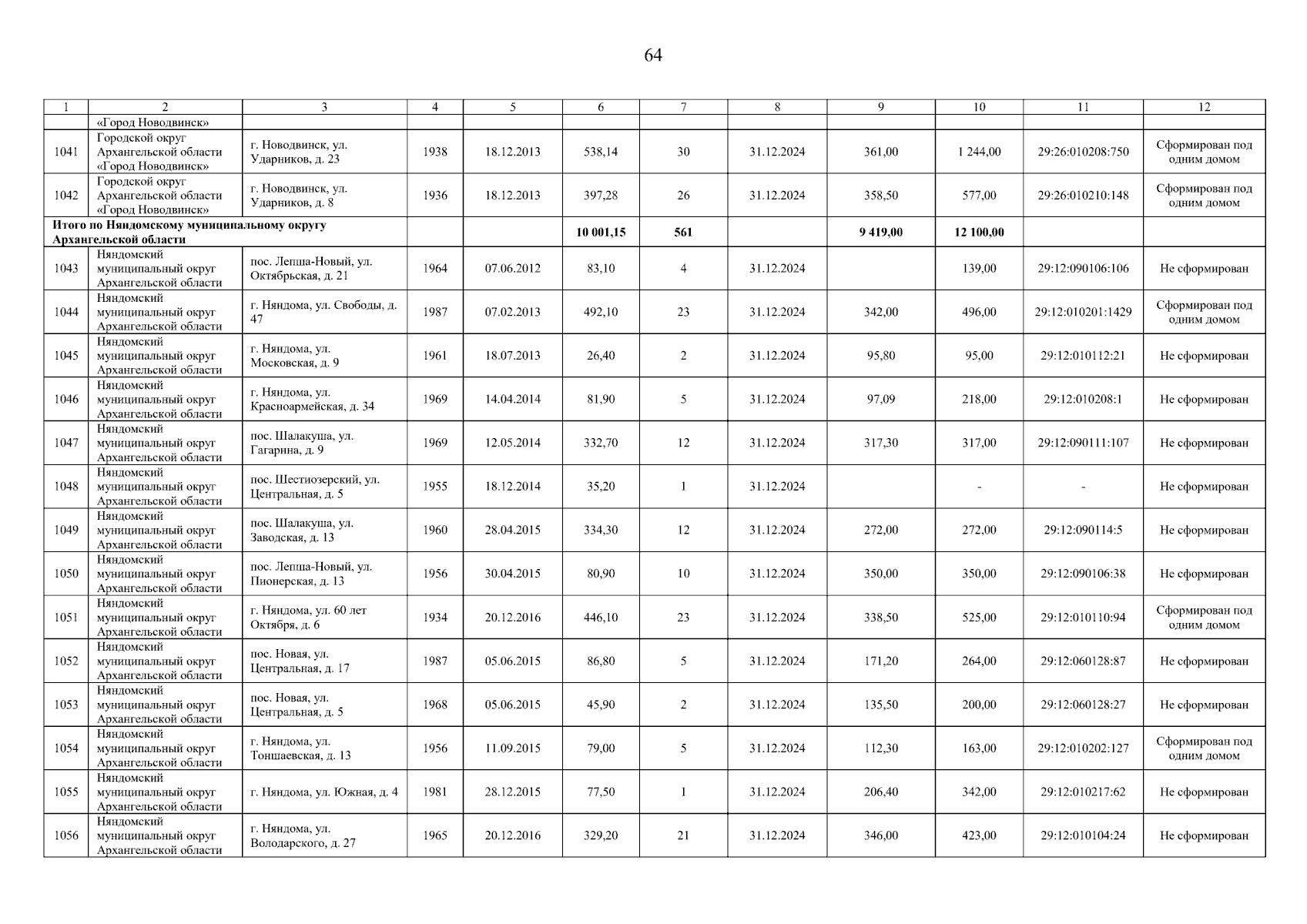 64

| 1 | 2 | 3 | 4 | 5 | 6 | 7 | 8 | 9 | 10 | 11 | 12 |
|---|---|---|---|---|---|---|---|---|---|---|---|
| | «Город Новодвинск» | | | | | | | | | | |
| 1041 | Городской округ Архангельской области «Город Новодвинск» | г. Новодвинск, ул. Ударников, д. 23 | 1938 | 18.12.2013 | 538,14 | 30 | 31.12.2024 | 361,00 | 1 244,00 | 29:26:010208:750 | Сформирован под одним домом |
| 1042 | Городской округ Архангельской области «Город Новодвинск» | г. Новодвинск, ул. Ударников, д. 8 | 1936 | 18.12.2013 | 397,28 | 26 | 31.12.2024 | 358,50 | 577,00 | 29:26:010210:148 | Сформирован под одним домом |
| Итого по Няндомскому муниципальному округу Архангельской области | | | | | 10 001,15 | 561 | | 9 419,00 | 12 100,00 | | |
| 1043 | Няндомский муниципальный округ Архангельской области | пос. Лепша-Новый, ул. Октябрьская, д. 21 | 1964 | 07.06.2012 | 83,10 | 4 | 31.12.2024 | | 139,00 | 29:12:090106:106 | Не сформирован |
| 1044 | Няндомский муниципальный округ Архангельской области | г. Няндома, ул. Свободы, д. 47 | 1987 | 07.02.2013 | 492,10 | 23 | 31.12.2024 | 342,00 | 496,00 | 29:12:010201:1429 | Сформирован под одним домом |
| 1045 | Няндомский муниципальный округ Архангельской области | г. Няндома, ул. Московская, д. 9 | 1961 | 18.07.2013 | 26,40 | 2 | 31.12.2024 | 95,80 | 95,00 | 29:12:010112:21 | Не сформирован |
| 1046 | Няндомский муниципальный округ Архангельской области | г. Няндома, ул. Красноармейская, д. 34 | 1969 | 14.04.2014 | 81,90 | 5 | 31.12.2024 | 97,09 | 218,00 | 29:12:010208:1 | Не сформирован |
| 1047 | Няндомский муниципальный округ Архангельской области | пос. Шалакуша, ул. Гагарина, д. 9 | 1969 | 12.05.2014 | 332,70 | 12 | 31.12.2024 | 317,30 | 317,00 | 29:12:090111:107 | Не сформирован |
| 1048 | Няндомский муниципальный округ Архангельской области | пос. Шестиозерский, ул. Центральная, д. 5 | 1955 | 18.12.2014 | 35,20 | 1 | 31.12.2024 | | - | - | Не сформирован |
| 1049 | Няндомский муниципальный округ Архангельской области | пос. Шалакуша, ул. Заводская, д. 13 | 1960 | 28.04.2015 | 334,30 | 12 | 31.12.2024 | 272,00 | 272,00 | 29:12:090114:5 | Не сформирован |
| 1050 | Няндомский муниципальный округ Архангельской области | пос. Лепша-Новый, ул. Пионерская, д. 13 | 1956 | 30.04.2015 | 80,90 | 10 | 31.12.2024 | 350,00 | 350,00 | 29:12:090106:38 | Не сформирован |
| 1051 | Няндомский муниципальный округ Архангельской области | г. Няндома, ул. 60 лет Октября, д. 6 | 1934 | 20.12.2016 | 446,10 | 23 | 31.12.2024 | 338,50 | 525,00 | 29:12:010110:94 | Сформирован под одним домом |
| 1052 | Няндомский муниципальный округ Архангельской области | пос. Новая, ул. Центральная, д. 17 | 1987 | 05.06.2015 | 86,80 | 5 | 31.12.2024 | 171,20 | 264,00 | 29:12:060128:87 | Не сформирован |
| 1053 | Няндомский муниципальный округ Архангельской области | пос. Новая, ул. Центральная, д. 5 | 1968 | 05.06.2015 | 45,90 | 2 | 31.12.2024 | 135,50 | 200,00 | 29:12:060128:27 | Не сформирован |
| 1054 | Няндомский муниципальный округ Архангельской области | г. Няндома, ул. Тоншаевская, д. 13 | 1956 | 11.09.2015 | 79,00 | 5 | 31.12.2024 | 112,30 | 163,00 | 29:12:010202:127 | Сформирован под одним домом |
| 1055 | Няндомский муниципальный округ Архангельской области | г. Няндома, ул. Южная, д. 4 | 1981 | 28.12.2015 | 77,50 | 1 | 31.12.2024 | 206,40 | 342,00 | 29:12:010217:62 | Не сформирован |
| 1056 | Няндомский муниципальный округ Архангельской области | г. Няндома, ул. Володарского, д. 27 | 1965 | 20.12.2016 | 329,20 | 21 | 31.12.2024 | 346,00 | 423,00 | 29:12:010104:24 | Не сформирован |